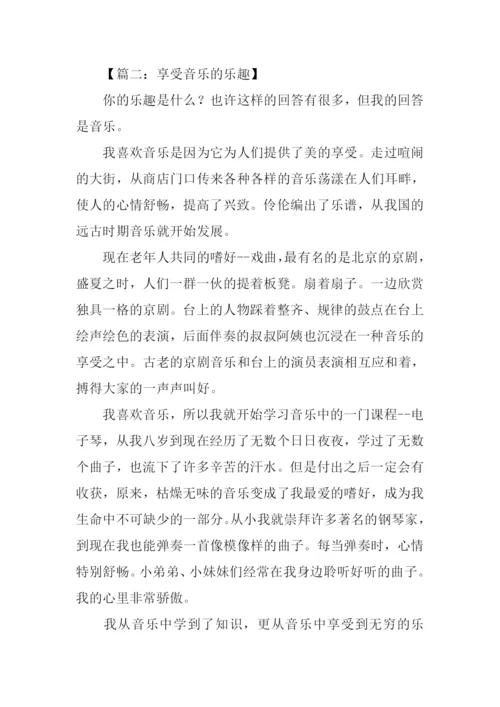 【篇二：享受音乐的乐趣】

你的乐趣是什么？也许这样的回答有很多，但我的回答是音乐。

我喜欢音乐是因为它为人们提供了美的享受。走过喧闹的大街，从商店门口传来各种各样的音乐荡漾在人们耳畔，使人的心情舒畅，提高了兴致。伶伦编出了乐谱，从我国的远古时期音乐就开始发展。

现在老年人共同的嗜好--戏曲，最有名的是北京的京剧，盛夏之时，人们一群一伙的提着板凳。扇着扇子。一边欣赏独具一格的京剧。台上的人物踩着整齐、规律的鼓点在台上绘声绘色的表演，后面伴奏的叔叔阿姨也沉浸在一种音乐的享受之中。古老的京剧音乐和台上的演员表演相互应和着，搏得大家的一声声叫好。

我喜欢音乐，所以我就开始学习音乐中的一门课程--电子琴，从我八岁到现在经历了无数个日日夜夜，学过了无数个曲子，也流下了许多辛苦的汗水。但是付出之后一定会有收获，原来，枯燥无味的音乐变成了我最爱的嗜好，成为我生命中不可缺少的一部分。从小我就崇拜许多著名的钢琴家，到现在我也能弹奏一首像模像样的曲子。每当弹奏时，心情特别舒畅。小弟弟、小妹妹们经常在我身边聆听好听的曲子。我的心里非常骄傲。

我从音乐中学到了知识，更从音乐中享受到无穷的乐